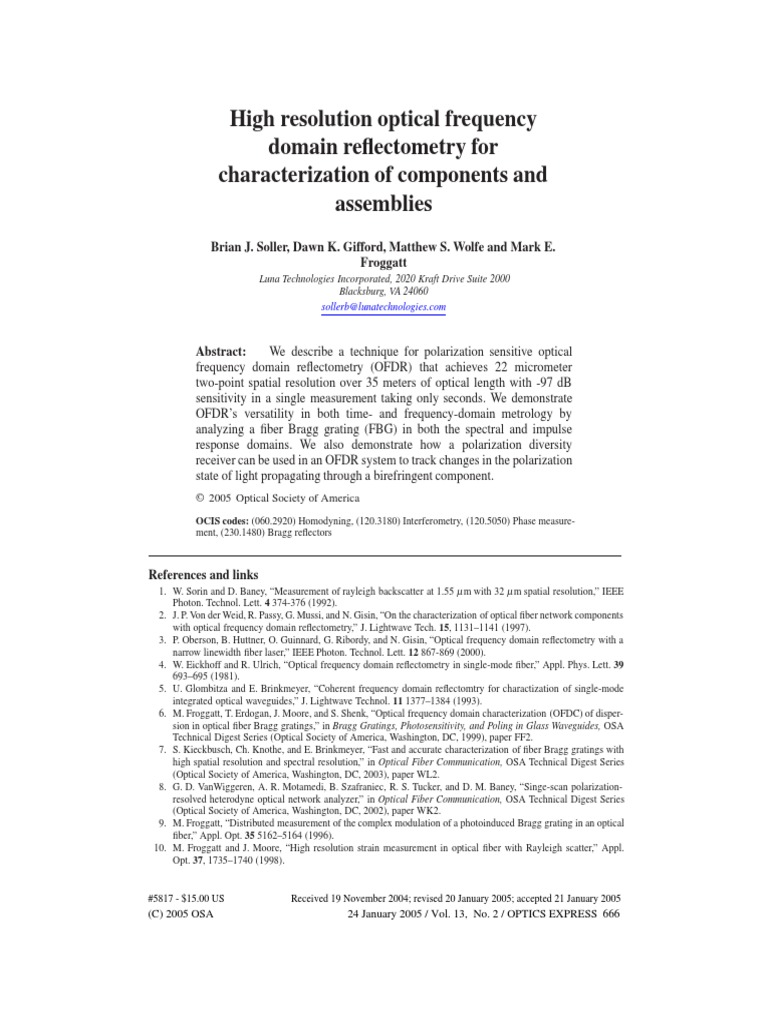 High resolution optical frequency domain reflectometry for characterization of components and assemblies

Brian J. Soller, Dawn K. Gifford, Matthew S. Wolfe and Mark E. Froggatt

Luna Technologies Incorporated, 2020 Kraft Drive Suite 2000
Blacksburg, VA 24060
sollerb@lunatechnologies.com

Abstract: We describe a technique for polarization sensitive optical frequency domain reflectometry (OFDR) that achieves 22 micrometer two-point spatial resolution over 35 meters of optical length with -97 dB sensitivity in a single measurement taking only seconds. We demonstrate OFDR's versatility in both time- and frequency-domain metrology by analyzing a fiber Bragg grating (FBG) in both the spectral and impulse response domains. We also demonstrate how a polarization diversity receiver can be used in an OFDR system to track changes in the polarization state of light propagating through a birefringent component.

© 2005 Optical Society of America

OCIS codes: (060.2920) Homodyning, (120.3180) Interferometry, (120.5050) Phase measurement, (230.1480) Bragg reflectors

References and links

1. W. Sorin and D. Baney, "Measurement of rayleigh backscatter at 1.55 $\mu$m with 32 $\mu$m spatial resolution," IEEE Photon. Technol. Lett. 4 374-376 (1992).
2. J. P. Von der Weid, R. Passy, G. Mussi, and N. Gisin, "On the characterization of optical fiber network components with optical frequency domain reflectometry," J. Lightwave Tech. 15, 1131–1141 (1997).
3. P. Oberson, B. Huttner, O. Guinnard, G. Ribordy, and N. Gisin, "Optical frequency domain reflectometry with a narrow linewidth fiber laser," IEEE Photon. Technol. Lett. 12 867-869 (2000).
4. W. Eickhoff and R. Ulrich, "Optical frequency domain reflectometry in single-mode fiber," Appl. Phys. Lett. 39 693–695 (1981).
5. U. Glombitza and E. Brinkmeyer, "Coherent frequency domain reflectomtry for charactization of single-mode integrated optical waveguides," J. Lightwave Technol. 11 1377–1384 (1993).
6. M. Froggatt, T. Erdogan, J. Moore, and S. Shenk, "Optical frequency domain characterization (OFDC) of dispersion in optical fiber Bragg gratings," in Bragg Gratings, Photosensitivity, and Poling in Glass Waveguides, OSA Technical Digest Series (Optical Society of America, Washington, DC, 1999), paper FF2.
7. S. Kieckbusch, Ch. Knothe, and E. Brinkmeyer, "Fast and accurate characterization of fiber Bragg gratings with high spatial resolution and spectral resolution," in Optical Fiber Communication, OSA Technical Digest Series (Optical Society of America, Washington, DC, 2003), paper WL2.
8. G. D. VanWiggeren, A. R. Motamedi, B. Szafraniec, R. S. Tucker, and D. M. Baney, "Singe-scan polarization-resolved heterodyne optical network analyzer," in Optical Fiber Communication, OSA Technical Digest Series (Optical Society of America, Washington, DC, 2002), paper WK2.
9. M. Froggatt, "Distributed measurement of the complex modulation of a photoinduced Bragg grating in an optical fiber," Appl. Opt. 35 5162–5164 (1996).
10. M. Froggatt and J. Moore, "High resolution strain measurement in optical fiber with Rayleigh scatter," Appl. Opt. 37, 1735–1740 (1998).

#5817 - $15.00 US
(C) 2005 OSA
Received 19 November 2004; revised 20 January 2005; accepted 21 January 2005
24 January 2005 / Vol. 13, No. 2 / OPTICS EXPRESS 666